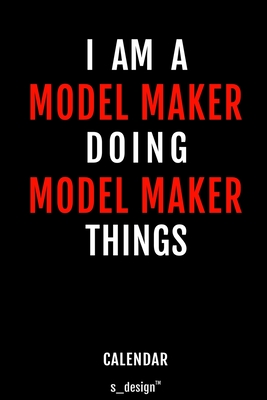 I AM A
MODEL MAKER
DOING
MODEL MAKER
THINGS

CALENDAR

s_design™